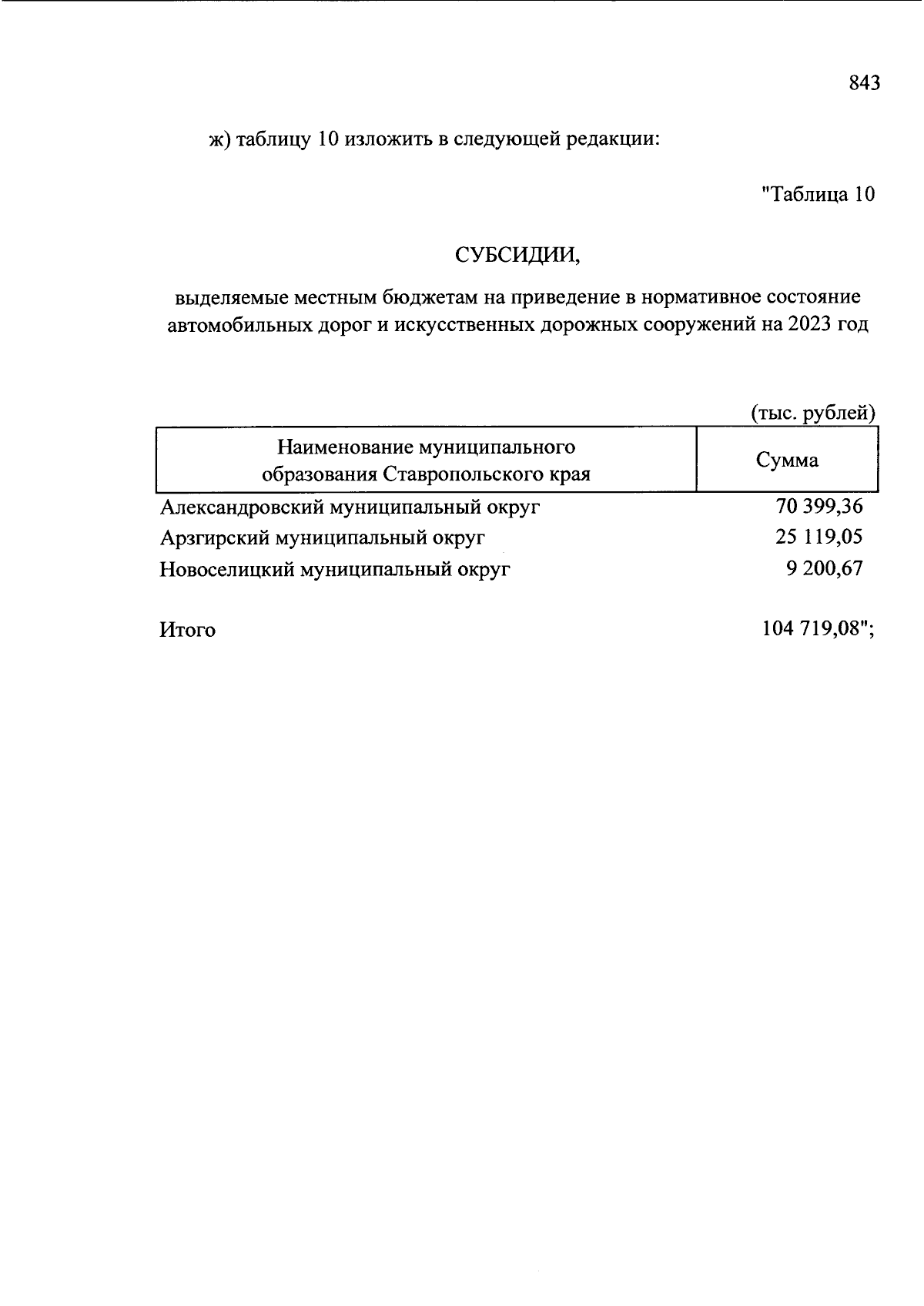 843

ж) таблицу 10 изложить в следующей редакции:

"Таблица 10

СУБСИДИИ,

выделяемые местным бюджетам на приведение в нормативное состояние автомобильных дорог и искусственных дорожных сооружений на 2023 год

(тыс. рублей)

| Наименование муниципального образования Ставропольского края | Сумма |
|---|---|
| Александровский муниципальный округ | 70 399,36 |
| Арзгирский муниципальный округ | 25 119,05 |
| Новоселицкий муниципальный округ | 9 200,67 |
| Итого | 104 719,08"; |